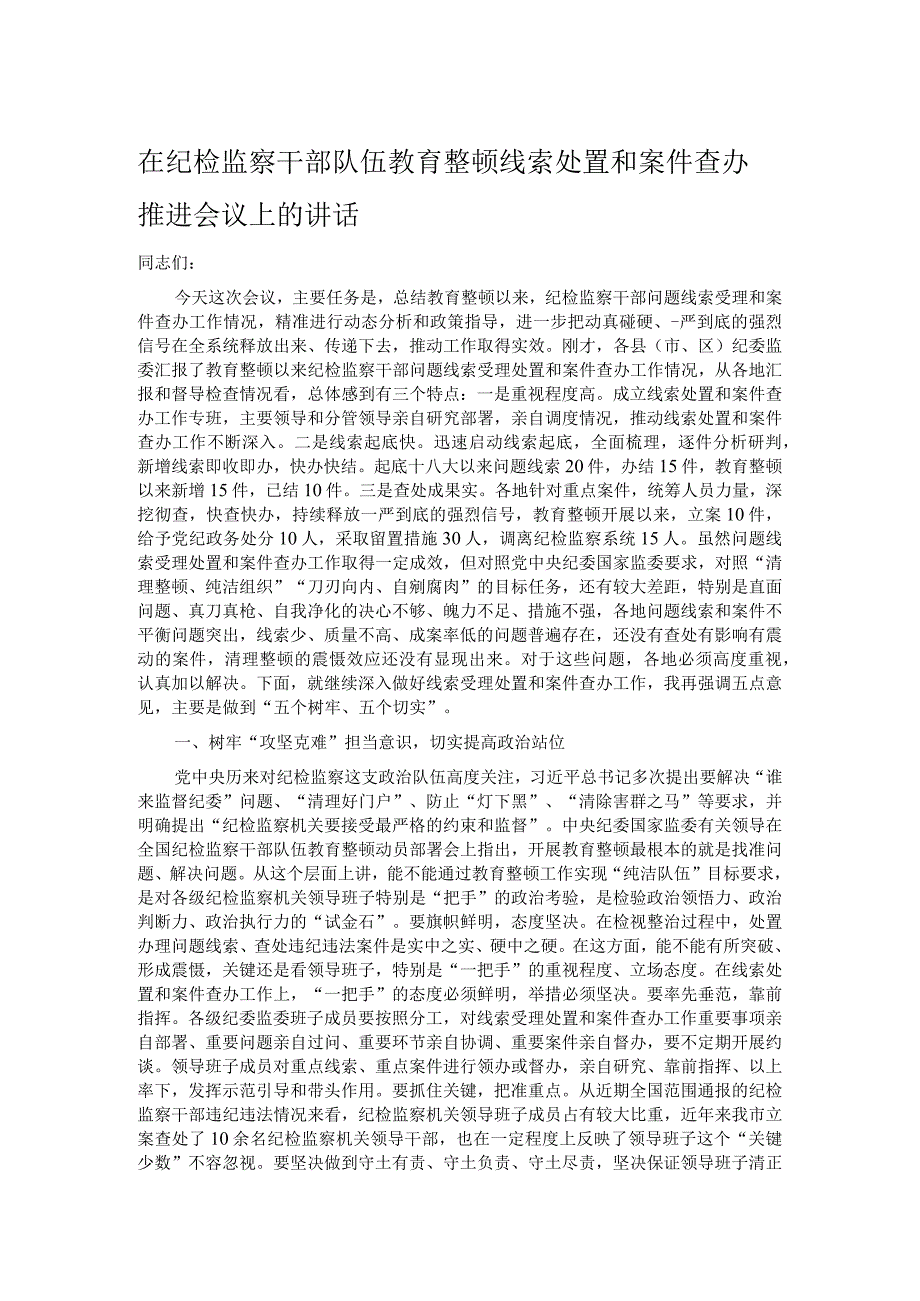 在纪检监察干部队伍教育整顿线索处置和案件查办推进会议上的讲话

同志们：

今天这次会议，主要任务是，总结教育整顿以来，纪检监察干部问题线索受理和案件查办工作情况，精准进行动态分析和政策指导，进一步把动真碰硬、-严到底的强烈信号在全系统释放出来、传递下去，推动工作取得实效。刚才，各县（市、区）纪委监委汇报了教育整顿以来纪检监察干部问题线索受理处置和案件查办工作情况，从各地汇报和督导检查情况看，总体感到有三个特点：一是重视程度高。成立线索处置和案件查办工作专班，主要领导和分管领导亲自研究部署，亲自调度情况，推动线索处置和案件查办工作不断深入。二是线索起底快。迅速启动线索起底，全面梳理，逐件分析研判，新增线索即收即办，快办快结。起底十八大以来问题线索20件，办结15件，教育整顿以来新增15件，已结10件。三是查处成果实。各地针对重点案件，统筹人员力量，深挖彻查，快查快办，持续释放一严到底的强烈信号，教育整顿开展以来，立案10件，给予党纪政务处分10人，采取留置措施30人，调离纪检监察系统15人。虽然问题线索受理处置和案件查办工作取得一定成效，但对照党中央纪委国家监委要求，对照“清理整顿、纯洁组织”“刀刃向内、自剜腐肉”的目标任务，还有较大差距，特别是直面问题、真刀真枪、自我净化的决心不够、魄力不足、措施不强，各地问题线索和案件不平衡问题突出，线索少、质量不高、成案率低的问题普遍存在，还没有查处有影响有震动的案件，清理整顿的震慑效应还没有显现出来。对于这些问题，各地必须高度重视，认真加以解决。下面，就继续深入做好线索受理处置和案件查办工作，我再强调五点意见，主要是做到“五个树牢、五个切实”。

一、树牢“攻坚克难”担当意识，切实提高政治站位

党中央历来对纪检监察这支政治队伍高度关注，习近平总书记多次提出要解决“谁来监督纪委”问题、“清理好门户”、防止“灯下黑”、“清除害群之马”等要求，并明确提出“纪检监察机关要接受最严格的约束和监督”。中央纪委国家监委有关领导在全国纪检监察干部队伍教育整顿动员部署会上指出，开展教育整顿最根本的就是找准问题、解决问题。从这个层面上讲，能不能通过教育整顿工作实现“纯洁队伍”目标要求，是对各级纪检监察机关领导班子特别是“把手”的政治考验，是检验政治领悟力、政治判断力、政治执行力的“试金石”。要旗帜鲜明，态度坚决。在检视整治过程中，处置办理问题线索、查处违纪违法案件是实中之实、硬中之硬。在这方面，能不能有所突破、形成震慑，关键还是看领导班子，特别是“一把手”的重视程度、立场态度。在线索处置和案件查办工作上，“一把手”的态度必须鲜明，举措必须坚决。要率先垂范，靠前指挥。各级纪委监委班子成员要按照分工，对线索受理处置和案件查办工作重要事项亲自部署、重要问题亲自过问、重要环节亲自协调、重要案件亲自督办，要不定期开展约谈。领导班子成员对重点线索、重点案件进行领办或督办，亲自研究、靠前指挥、以上率下，发挥示范引导和带头作用。要抓住关键，把准重点。从近期全国范围通报的纪检监察干部违纪违法情况来看，纪检监察机关领导班子成员占有较大比重，近年来我市立案查处了10余名纪检监察机关领导干部，也在一定程度上反映了领导班子这个“关键少数”不容忽视。要坚决做到守土有责、守土负责、守土尽责，坚决保证领导班子清正